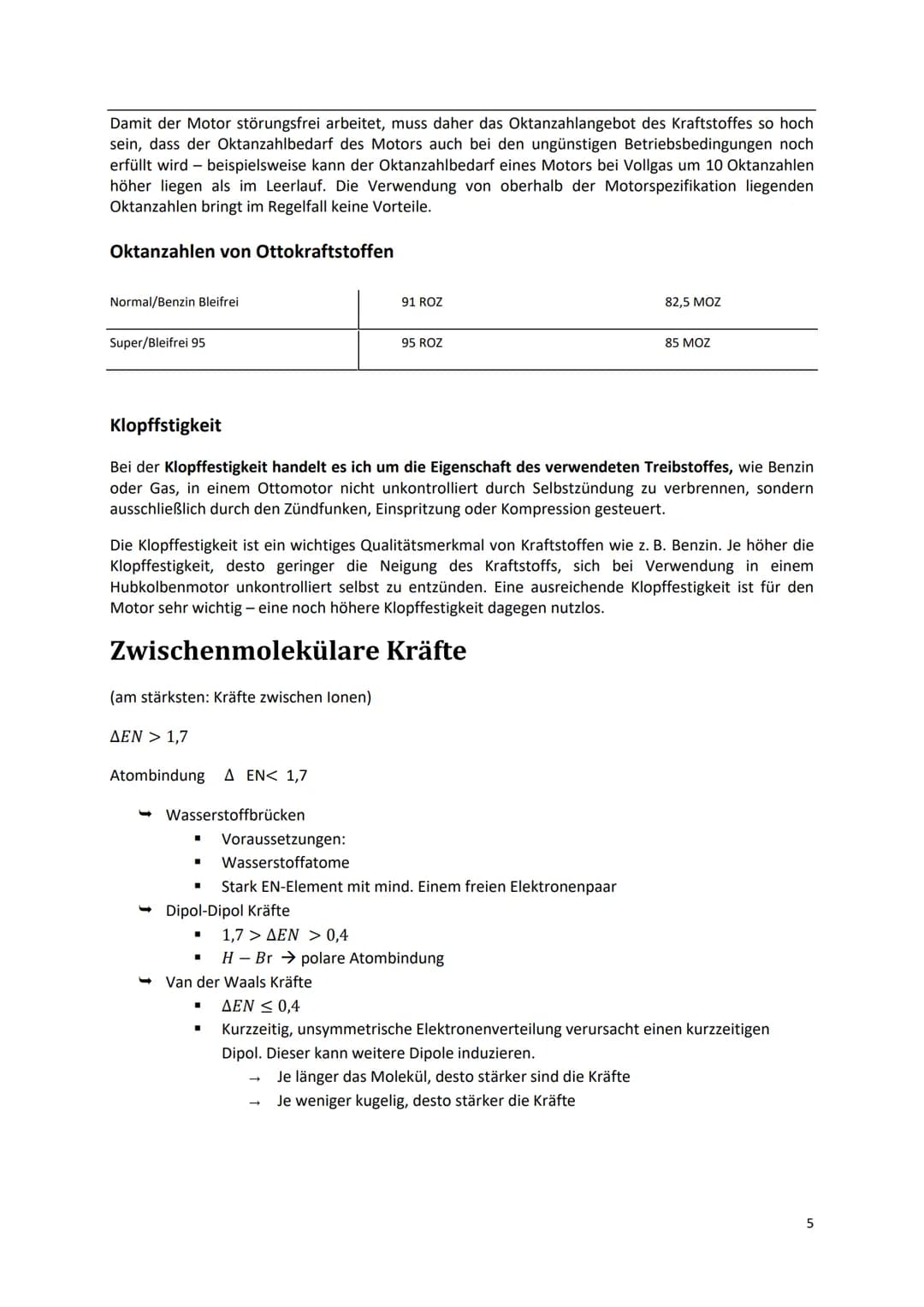 Damit der Motor störungsfrei arbeitet, muss daher das Oktanzahlangebot des Kraftstoffes so hoch sein, dass der Oktanzahlbedarf des Motors auch bei den ungünstigen Betriebsbedingungen noch erfüllt wird – beispielsweise kann der Oktanzahlbedarf eines Motors bei Vollgas um 10 Oktanzahlen höher liegen als im Leerlauf. Die Verwendung von oberhalb der Motorspezifikation liegenden Oktanzahlen bringt im Regelfall keine Vorteile.

Oktanzahlen von Ottokraftstoffen

| Normal/Benzin Bleifrei | 91 ROZ | 82,5 MOZ |
|---|---|---|
| Super/Bleifrei 95 | 95 ROZ | 85 MOZ |

Klopffstigkeit

Bei der Klopffestigkeit handelt es ich um die Eigenschaft des verwendeten Treibstoffes, wie Benzin oder Gas, in einem Ottomotor nicht unkontrolliert durch Selbstzündung zu verbrennen, sondern ausschließlich durch den Zündfunken, Einspritzung oder Kompression gesteuert.

Die Klopffestigkeit ist ein wichtiges Qualitätsmerkmal von Kraftstoffen wie z. B. Benzin. Je höher die Klopffestigkeit, desto geringer die Neigung des Kraftstoffs, sich bei Verwendung in einem Hubkolbenmotor unkontrolliert selbst zu entzünden. Eine ausreichende Klopffestigkeit ist für den Motor sehr wichtig – eine noch höhere Klopffestigkeit dagegen nutzlos.

Zwischenmolekülare Kräfte

(am stärksten: Kräfte zwischen Ionen)

$\Delta EN > 1,7$

Atombindung $\Delta$ EN< 1,7

➥ Wasserstoffbrücken
▪ Voraussetzungen:
▪ Wasserstoffatome
▪ Stark EN-Element mit mind. Einem freien Elektronenpaar
➥ Dipol-Dipol Kräfte
▪ $1,7 > \Delta EN > 0,4$
▪ $H - Br$ → polare Atombindung
➥ Van der Waals Kräfte
▪ $\Delta EN \leq 0,4$
▪ Kurzzeitig, unsymmetrische Elektronenverteilung verursacht einen kurzzeitigen Dipol. Dieser kann weitere Dipole induzieren.
→ Je länger das Molekül, desto stärker sind die Kräfte
→ Je weniger kugelig, desto stärker die Kräfte

5